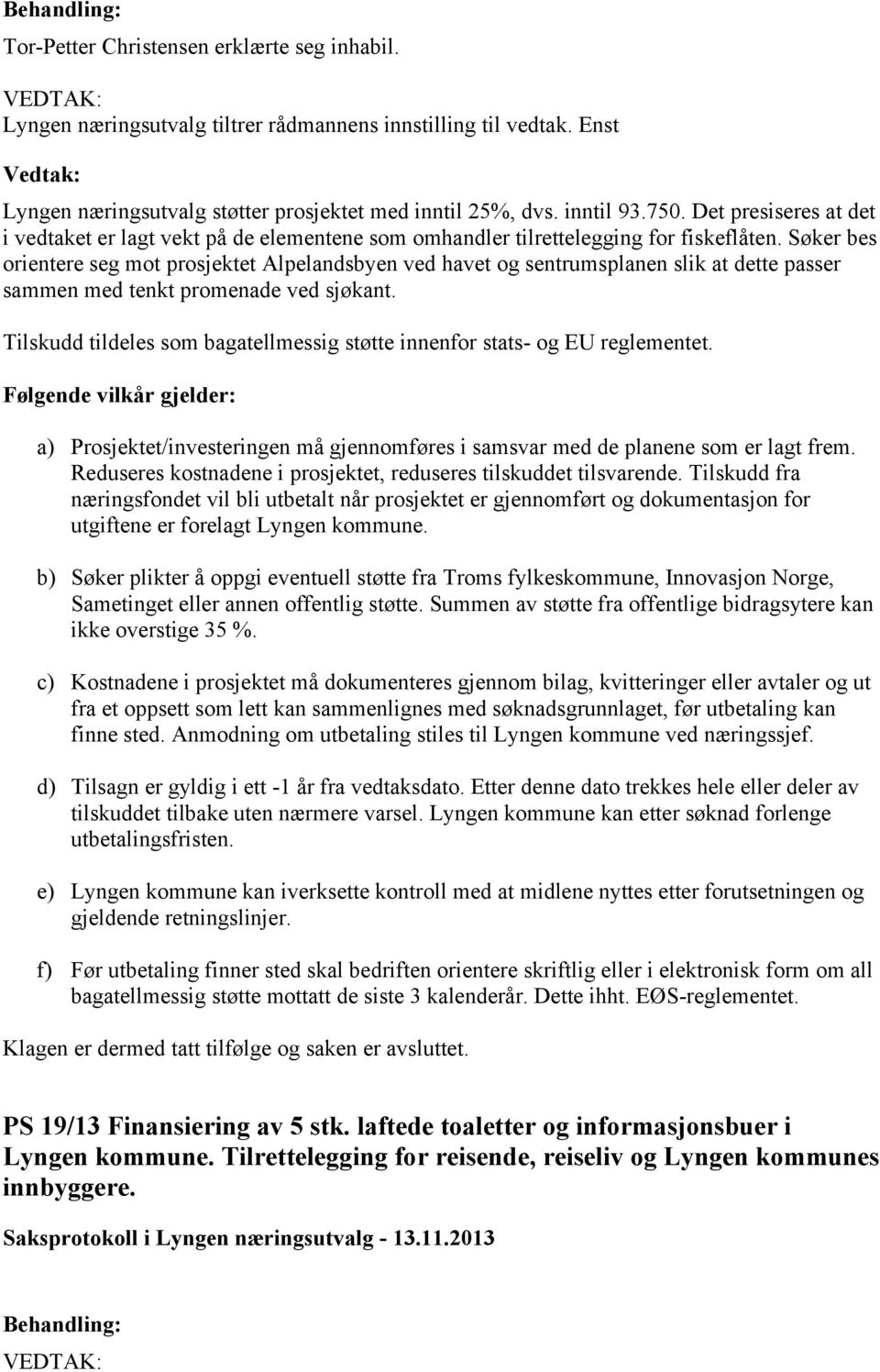 Behandling:

Tor-Petter Christensen erklærte seg inhabil.

VEDTAK:
Lyngen næringsutvalg tiltrer rådmannens innstilling til vedtak. Enst

Vedtak:

Lyngen næringsutvalg støtter prosjektet med inntil 25%, dvs. inntil 93.750. Det presiseres at det i vedtaket er lagt vekt på de elementene som omhandler tilrettelegging for fiskeflåten. Søker bes orientere seg mot prosjektet Alpelandsbyen ved havet og sentrumsplanen slik at dette passer sammen med tenkt promenade ved sjøkant.

Tilskudd tildeles som bagatellmessig støtte innenfor stats- og EU reglementet.

Følgende vilkår gjelder:

a) Prosjektet/investeringen må gjennomføres i samsvar med de planene som er lagt frem. Reduseres kostnadene i prosjektet, reduseres tilskuddet tilsvarende. Tilskudd fra næringsfondet vil bli utbetalt når prosjektet er gjennomført og dokumentasjon for utgiftene er forelagt Lyngen kommune.

b) Søker plikter å oppgi eventuell støtte fra Troms fylkeskommune, Innovasjon Norge, Sametinget eller annen offentlig støtte. Summen av støtte fra offentlige bidragsytere kan ikke overstige 35 %.

c) Kostnadene i prosjektet må dokumenteres gjennom bilag, kvitteringer eller avtaler og ut fra et oppsett som lett kan sammenlignes med søknadsgrunnlaget, før utbetaling kan finne sted. Anmodning om utbetaling stiles til Lyngen kommune ved næringssjef.

d) Tilsagn er gyldig i ett -1 år fra vedtaksdato. Etter denne dato trekkes hele eller deler av tilskuddet tilbake uten nærmere varsel. Lyngen kommune kan etter søknad forlenge utbetalingsfristen.

e) Lyngen kommune kan iverksette kontroll med at midlene nyttes etter forutsetningen og gjeldende retningslinjer.

f) Før utbetaling finner sted skal bedriften orientere skriftlig eller i elektronisk form om all bagatellmessig støtte mottatt de siste 3 kalenderår. Dette ihht. EØS-reglementet.

Klagen er dermed tatt tilfølge og saken er avsluttet.

PS 19/13 Finansiering av 5 stk. laftede toaletter og informasjonsbuer i Lyngen kommune. Tilrettelegging for reisende, reiseliv og Lyngen kommunes innbyggere.

Saksprotokoll i Lyngen næringsutvalg - 13.11.2013

Behandling:

VEDTAK: